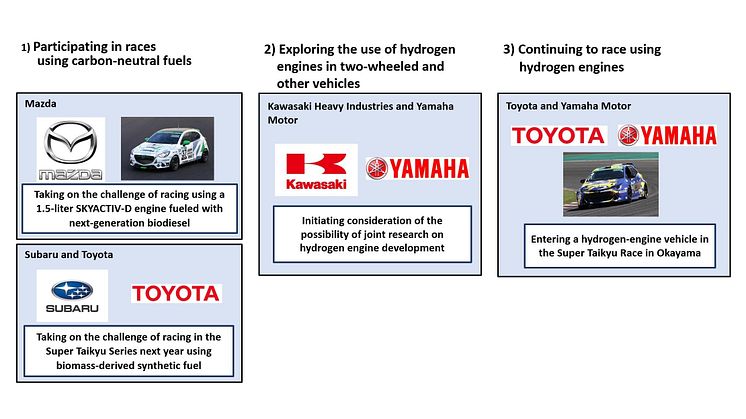 1) Participating in races using carbon-neutral fuels

Mazda

mazda

Taking on the challenge of racing using a 1.5-liter SKYACTIV-D engine fueled with next-generation biodiesel

Subaru and Toyota

SUBARU

TOYOTA

Taking on the challenge of racing in the Super Taikyu Series next year using biomass-derived synthetic fuel

2) Exploring the use of hydrogen engines in two-wheeled and other vehicles

Kawasaki Heavy Industries and Yamaha Motor

Kawasaki

YAMAHA

Initiating consideration of the possibility of joint research on hydrogen engine development

3) Continuing to race using hydrogen engines

Toyota and Yamaha Motor

TOYOTA

YAMAHA

Entering a hydrogen-engine vehicle in the Super Taikyu Race in Okayama